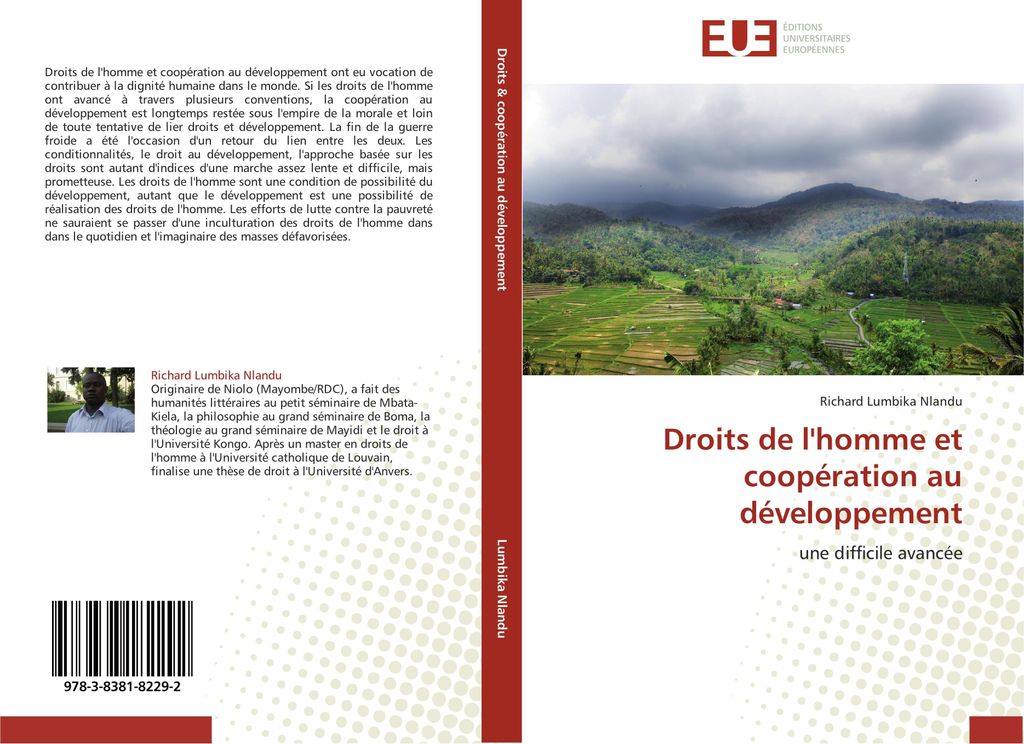 Droits de l'homme et coopération au développement ont eu vocation de contribuer à la dignité humaine dans le monde. Si les droits de l'homme ont avancé à travers plusieurs conventions, la coopération au développement est longtemps restée sous l'empire de la morale et loin de toute tentative de lier droits et développement. La fin de la guerre froide a été l'occasion d'un retour du lien entre les deux. Les conditionnalités, le droit au développement, l'approche basée sur les droits sont autant d'indices d'une marche assez lente et difficile, mais prometteuse. Les droits de l'homme sont une condition de possibilité du développement, autant que le développement est une possibilité de réalisation des droits de l'homme. Les efforts de lutte contre la pauvreté ne sauraient se passer d'une inculturation des droits de l'homme dans dans le quotidien et l'imaginaire des masses défavorisées.

Richard Lumbika Nlandu
Originaire de Niolo (Mayombe/RDC), a fait des humanités littéraires au petit séminaire de Mbata-Kiela, la philosophie au grand séminaire de Boma, la théologie au grand séminaire de Mayidi et le droit à l'Université Kongo. Après un master en droits de l'homme à l'Université catholique de Louvain, finalise une thèse de droit à l'Université d'Anvers.

978-3-8381-8229-2

Droits & coopération au développement

Lumbika Nlandu

EUE ÉDITIONS UNIVERSITAIRES EUROPÉENNES

Richard Lumbika Nlandu

Droits de l'homme et coopération au développement

une difficile avancée